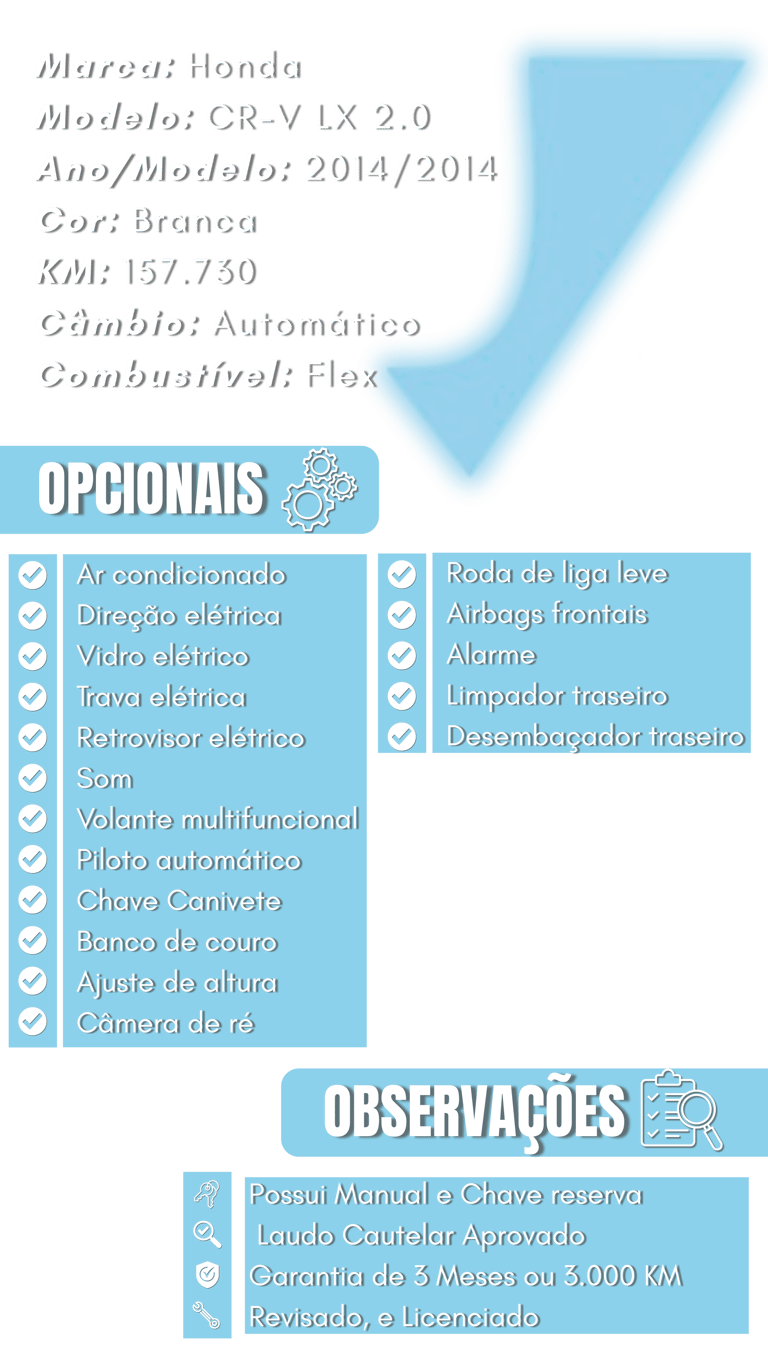 Marca: Honda
Modelo: CR-V LX 2.0
Ano/Modelo: 2014/2014
Cor: Branca
KM: 157.730
Câmbio: Automático
Combustível: Flex

OPCIONAIS

Ar condicionado
Direção elétrica
Vidro elétrico
Trava elétrica
Retrovisor elétrico
Som
Volante multifuncional
Piloto automático
Chave Canivete
Banco de couro
Ajuste de altura
Câmera de ré

Roda de liga leve
Airbags frontais
Alarme
Limpador traseiro
Desembaçador traseiro

OBSERVAÇÕES

Possui Manual e Chave reserva
Laudo Cautelar Aprovado
Garantia de 3 Meses ou 3.000 KM
Revisado, e Licenciado